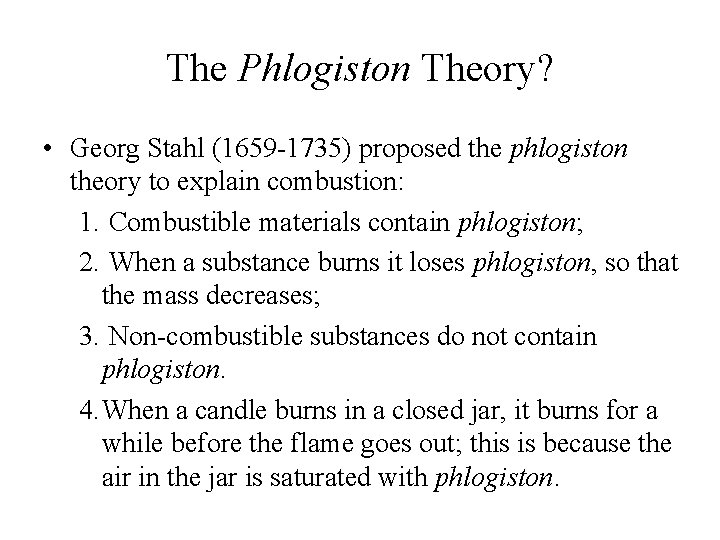 The Phlogiston Theory?

• Georg Stahl (1659-1735) proposed the phlogiston theory to explain combustion:

1. Combustible materials contain phlogiston;

2. When a substance burns it loses phlogiston, so that the mass decreases;

3. Non-combustible substances do not contain phlogiston.

4. When a candle burns in a closed jar, it burns for a while before the flame goes out; this is because the air in the jar is saturated with phlogiston.